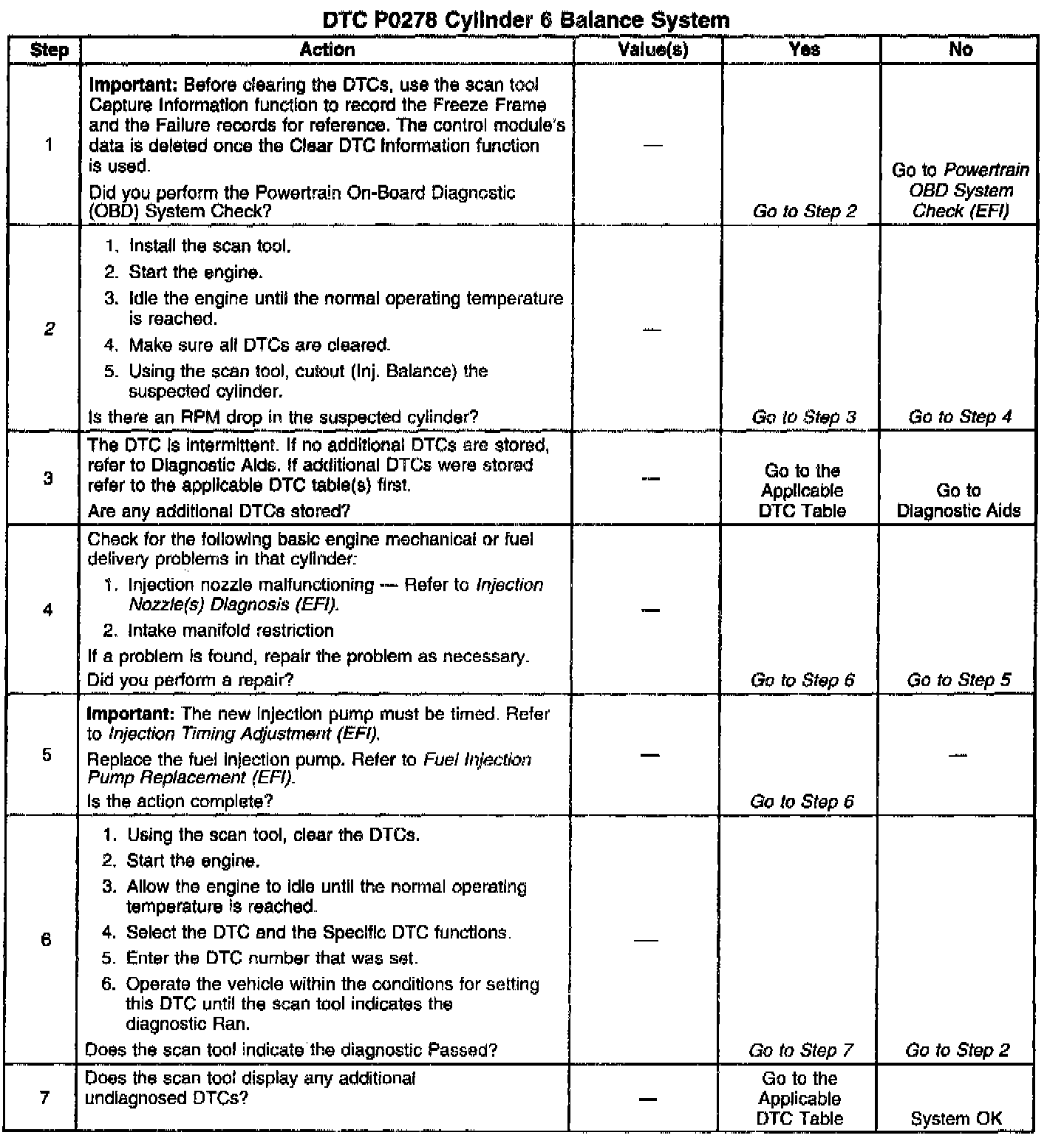 DTC P0278 Cylinder 6 Balance System

| Step | Action | Value(s) | Yes | No |
|---|---|---|---|---|
| 1 | Important: Before clearing the DTCs, use the scan tool Capture Information function to record the Freeze Frame and the Failure records for reference. The control module's data is deleted once the Clear DTC Information function is used. Did you perform the Powertrain On-Board Diagnostic (OBD) System Check? | — | Go to Step 2 | Go to Powertrain OBD System Check (EFI) |
| 2 | 1. Install the scan tool. 2. Start the engine. 3. Idle the engine until the normal operating temperature is reached. 4. Make sure all DTCs are cleared. 5. Using the scan tool, cutout (Inj. Balance) the suspected cylinder. Is there an RPM drop in the suspected cylinder? | — | Go to Step 3 | Go to Step 4 |
| 3 | The DTC is intermittent. If no additional DTCs are stored, refer to Diagnostic Aids. If additional DTCs were stored refer to the applicable DTC table(s) first. Are any additional DTCs stored? | — | Go to the Applicable DTC Table | Go to Diagnostic Aids |
| 4 | Check for the following basic engine mechanical or fuel delivery problems in that cylinder: 1. Injection nozzle malfunctioning — Refer to Injection Nozzle(s) Diagnosis (EFI). 2. Intake manifold restriction If a problem is found, repair the problem as necessary. Did you perform a repair? | — | Go to Step 6 | Go to Step 5 |
| 5 | Important: The new injection pump must be timed. Refer to Injection Timing Adjustment (EFI). Replace the fuel injection pump. Refer to Fuel Injection Pump Replacement (EFI). Is the action complete? | — | Go to Step 6 | — |
| 6 | 1. Using the scan tool, clear the DTCs. 2. Start the engine. 3. Allow the engine to idle until the normal operating temperature is reached. 4. Select the DTC and the Specific DTC functions. 5. Enter the DTC number that was set. 6. Operate the vehicle within the conditions for setting this DTC until the scan tool indicates the diagnostic Ran. Does the scan tool indicate the diagnostic Passed? | — | Go to Step 7 | Go to Step 2 |
| 7 | Does the scan tool display any additional undiagnosed DTCs? | — | Go to the Applicable DTC Table | System OK |